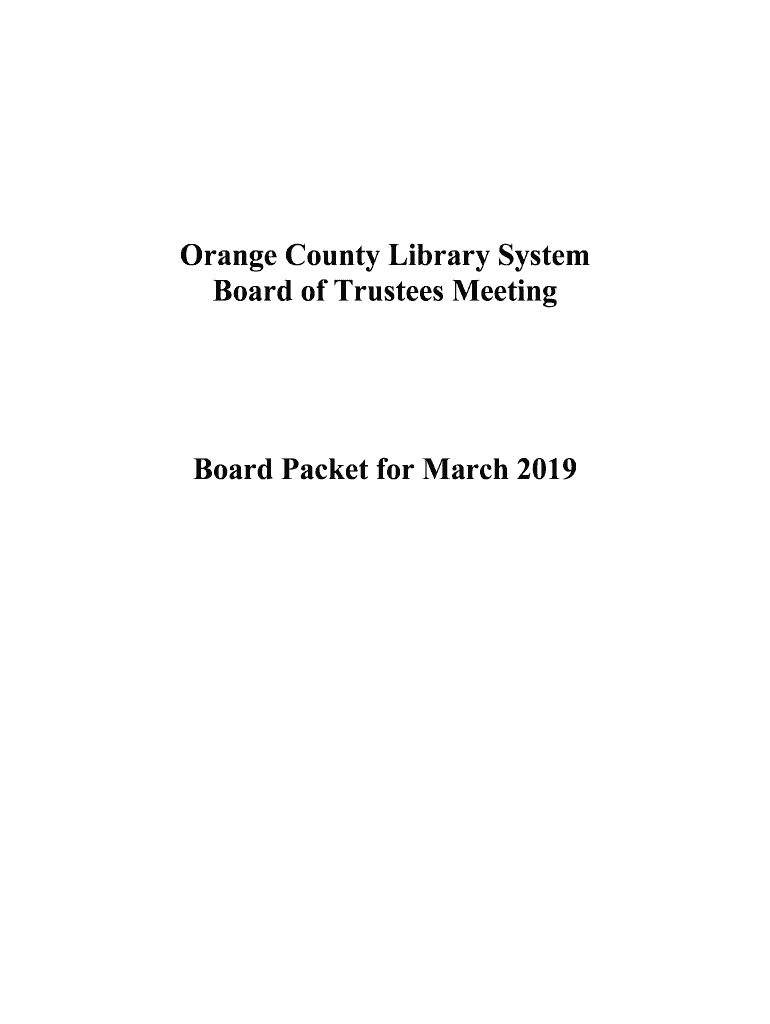 Orange County Library System
Board of Trustees Meeting

Board Packet for March 2019